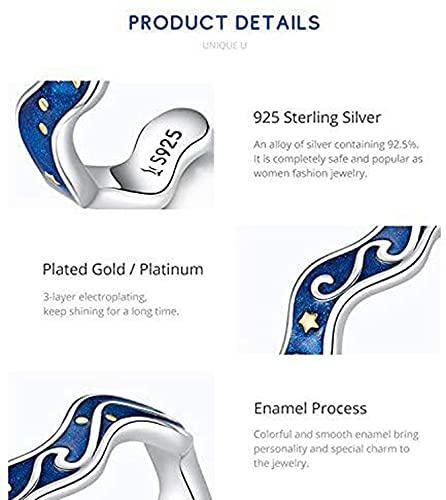 PRODUCT DETAILS

UNIQUE U

S925

925 Sterling Silver

An alloy of silver containing 92.5%. It is completely safe and popular as women fashion jewelry.

Plated Gold / Platinum

3-layer electroplating, keep shining for a long time.

Enamel Process

Colorful and smooth enamel bring personality and special charm to the jewelry.